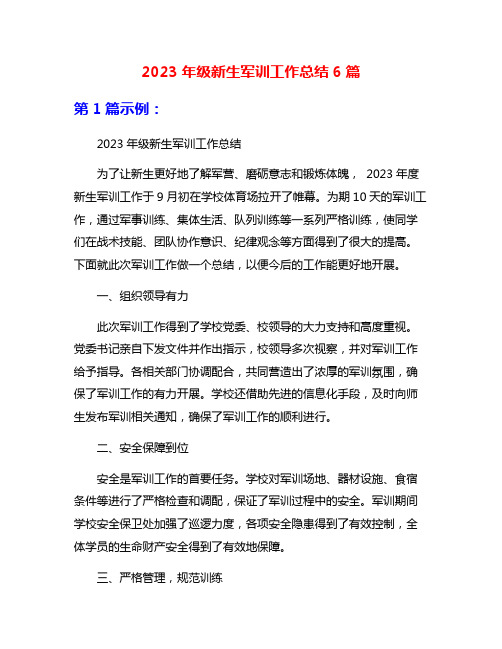 2023 年级新生军训工作总结 6 篇

第 1 篇示例：

2023 年级新生军训工作总结

为了让新生更好地了解军营、磨砺意志和锻炼体魄， 2023 年度新生军训工作于 9 月初在学校体育场拉开了帷幕。为期 10 天的军训工作，通过军事训练、集体生活、队列训练等一系列严格训练，使同学们在战术技能、团队协作意识、纪律观念等方面得到了很大的提高。下面就此次军训工作做一个总结，以便今后的工作能更好地开展。

一、组织领导有力

此次军训工作得到了学校党委、校领导的大力支持和高度重视。党委书记亲自下发文件并作出指示，校领导多次视察，并对军训工作给予指导。各相关部门协调配合，共同营造出了浓厚的军训氛围，确保了军训工作的有力开展。学校还借助先进的信息化手段，及时向师生发布军训相关通知，确保了军训工作的顺利进行。

二、安全保障到位

安全是军训工作的首要任务。学校对军训场地、器材设施、食宿条件等进行了严格检查和调配，保证了军训过程中的安全。军训期间学校安全保卫处加强了巡逻力度，各项安全隐患得到了有效控制，全体学员的生命财产安全得到了有效地保障。

三、严格管理，规范训练